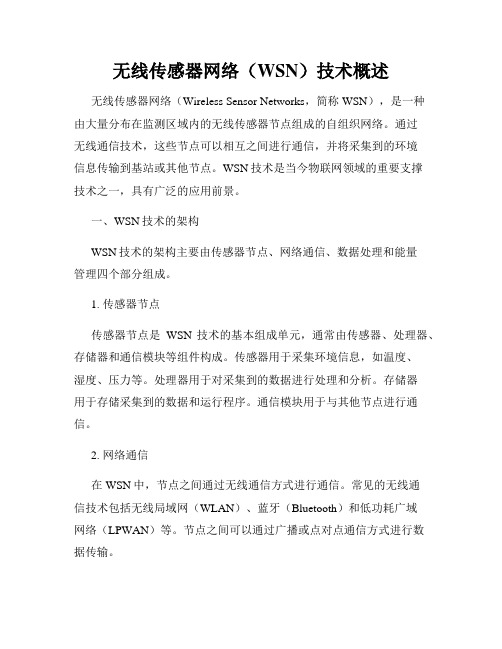 无线传感器网络（WSN）技术概述

无线传感器网络（Wireless Sensor Networks，简称 WSN），是一种由大量分布在监测区域内的无线传感器节点组成的自组织网络。通过无线通信技术，这些节点可以相互之间进行通信，并将采集到的环境信息传输到基站或其他节点。WSN 技术是当今物联网领域的重要支撑技术之一，具有广泛的应用前景。

一、WSN 技术的架构

WSN 技术的架构主要由传感器节点、网络通信、数据处理和能量管理四个部分组成。

1. 传感器节点

传感器节点是 WSN 技术的基本组成单元，通常由传感器、处理器、存储器和通信模块等组件构成。传感器用于采集环境信息，如温度、湿度、压力等。处理器用于对采集到的数据进行处理和分析。存储器用于存储采集到的数据和运行程序。通信模块用于与其他节点进行通信。

2. 网络通信

在 WSN 中，节点之间通过无线通信方式进行通信。常见的无线通信技术包括无线局域网（WLAN）、蓝牙（Bluetooth）和低功耗广域网络（LPWAN）等。节点之间可以通过广播或点对点通信方式进行数据传输。